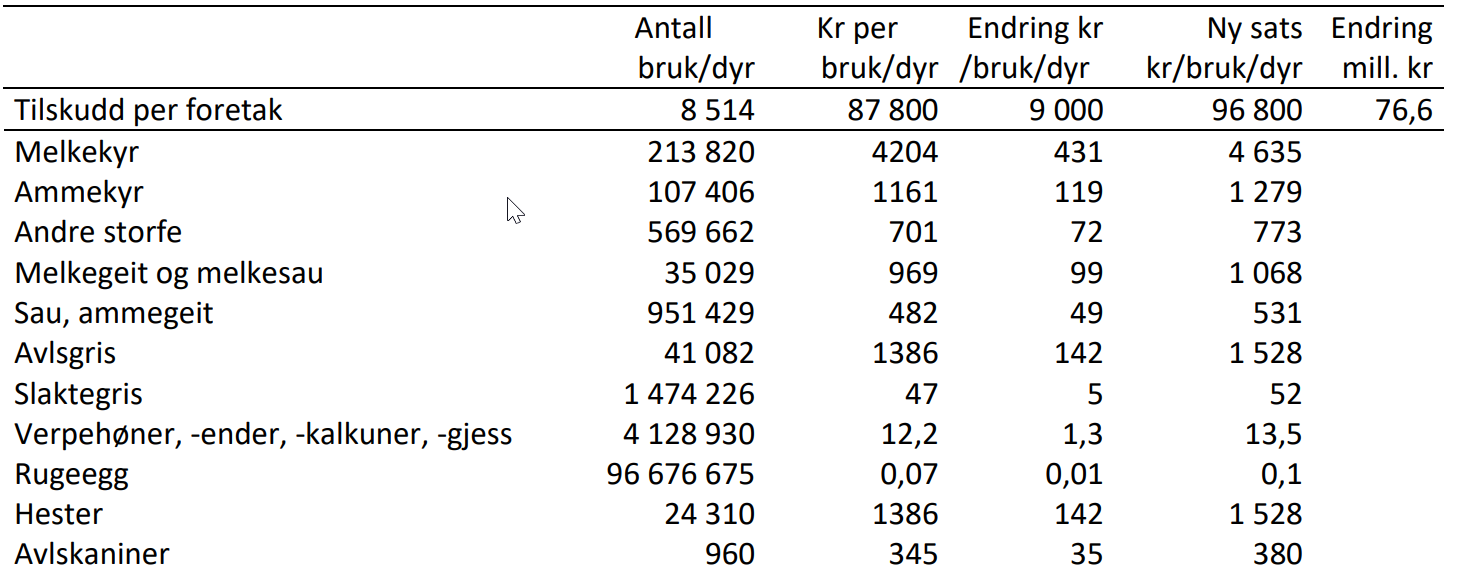 |  | Antall bruk/dyr | Kr per bruk/dyr | Endring kr /bruk/dyr | Ny sats kr/bruk/dyr | Endring mill. kr |
|---|---|---|---|---|---|
| Tilskudd per foretak | 8 514 | 87 800 | 9 000 | 96 800 | 76,6 |
| Melkekyr | 213 820 | 4204 | 431 | 4 635 |  |
| Ammekyr | 107 406 | 1161 | 119 | 1 279 |  |
| Andre storfe | 569 662 | 701 | 72 | 773 |  |
| Melkegeit og melkesau | 35 029 | 969 | 99 | 1 068 |  |
| Sau, ammegeit | 951 429 | 482 | 49 | 531 |  |
| Avlsgris | 41 082 | 1386 | 142 | 1 528 |  |
| Slaktegris | 1 474 226 | 47 | 5 | 52 |  |
| Verpehøner, -ender, -kalkuner, -gjess | 4 128 930 | 12,2 | 1,3 | 13,5 |  |
| Rugeegg | 96 676 675 | 0,07 | 0,01 | 0,1 |  |
| Hester | 24 310 | 1386 | 142 | 1 528 |  |
| Avlskaniner | 960 | 345 | 35 | 380 |  |